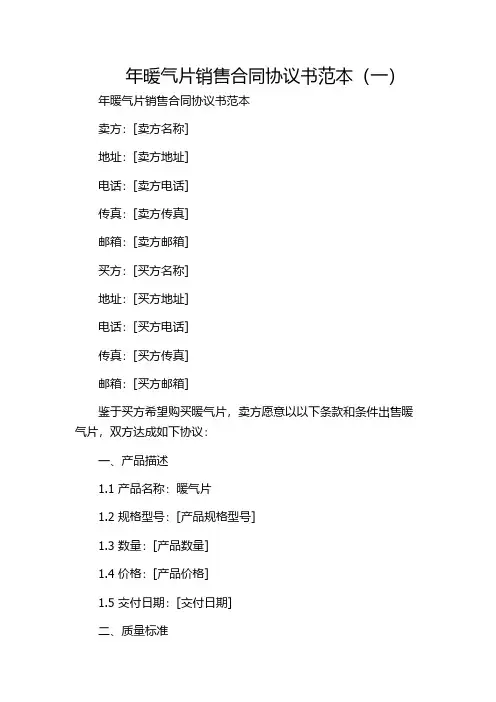 年暖气片销售合同协议书范本（一）

年暖气片销售合同协议书范本

卖方：[卖方名称]

地址：[卖方地址]

电话：[卖方电话]

传真：[卖方传真]

邮箱：[卖方邮箱]

买方：[买方名称]

地址：[买方地址]

电话：[买方电话]

传真：[买方传真]

邮箱：[买方邮箱]

鉴于买方希望购买暖气片，卖方愿意以以下条款和条件出售暖气片，双方达成如下协议：

一、产品描述

1.1 产品名称：暖气片

1.2 规格型号：[产品规格型号]

1.3 数量：[产品数量]

1.4 价格：[产品价格]

1.5 交付日期：[交付日期]

二、质量标准